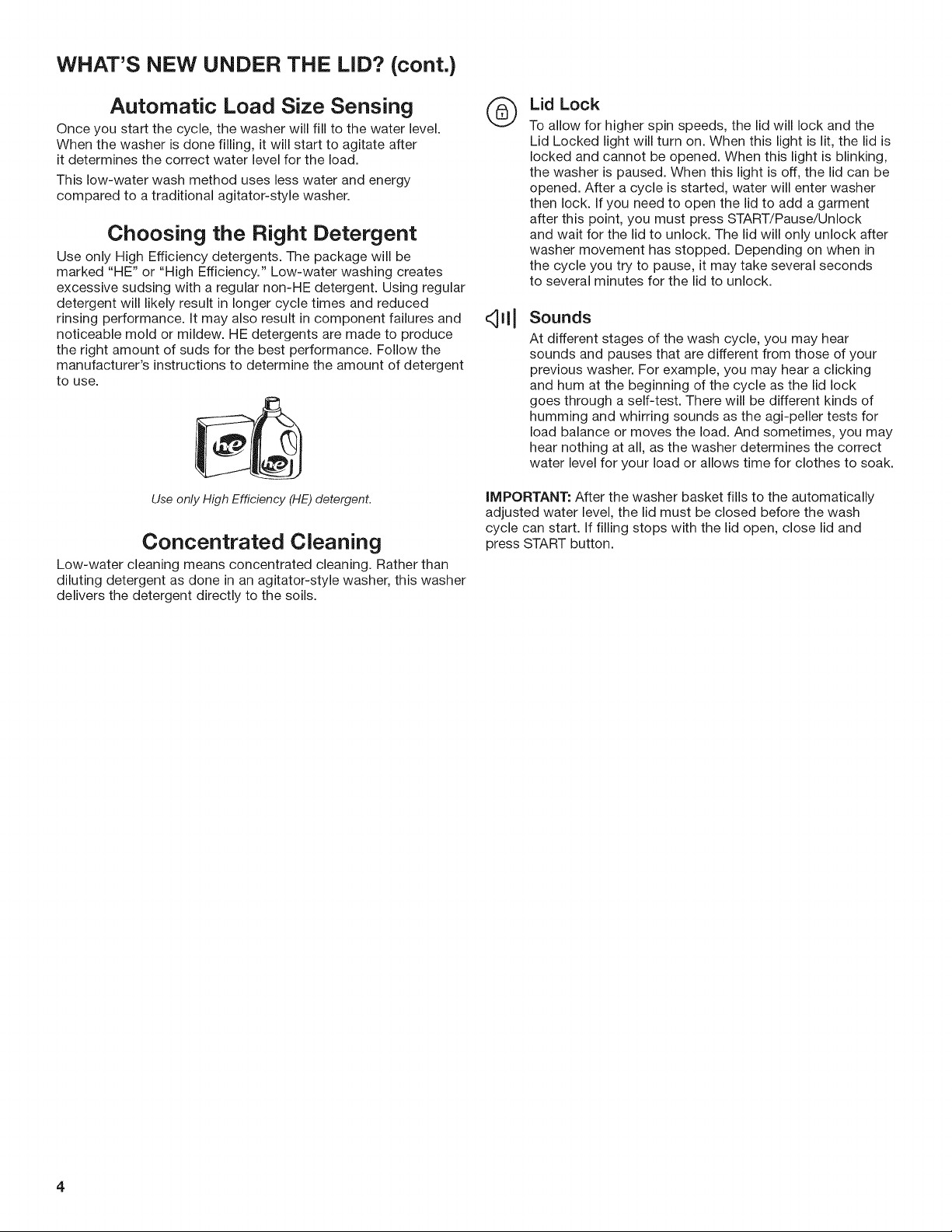 WHAT'S NEW UNDER THE LID? (cont.)

Automatic Load Size Sensing

Once you start the cycle, the washer will fill to the water level. When the washer is done filling, it will start to agitate after it determines the correct water level for the load.

This low-water wash method uses less water and energy compared to a traditional agitator-style washer.

Choosing the Right Detergent

Use only High Efficiency detergents. The package will be marked "HE" or "High Efficiency." Low-water washing creates excessive sudsing with a regular non-HE detergent. Using regular detergent will likely result in longer cycle times and reduced rinsing performance. It may also result in component failures and noticeable mold or mildew. HE detergents are made to produce the right amount of suds for the best performance. Follow the manufacturer's instructions to determine the amount of detergent to use.

he

he

Use only High Efficiency (HE) detergent.

Concentrated Cleaning

Low-water cleaning means concentrated cleaning. Rather than diluting detergent as done in an agitator-style washer, this washer delivers the detergent directly to the soils.

Lid Lock

To allow for higher spin speeds, the lid will lock and the Lid Locked light will turn on. When this light is lit, the lid is locked and cannot be opened. When this light is blinking, the washer is paused. When this light is off, the lid can be opened. After a cycle is started, water will enter washer then lock. If you need to open the lid to add a garment after this point, you must press START/Pause/Unlock and wait for the lid to unlock. The lid will only unlock after washer movement has stopped. Depending on when in the cycle you try to pause, it may take several seconds to several minutes for the lid to unlock.

Sounds

At different stages of the wash cycle, you may hear sounds and pauses that are different from those of your previous washer. For example, you may hear a clicking and hum at the beginning of the cycle as the lid lock goes through a self-test. There will be different kinds of humming and whirring sounds as the agi-peller tests for load balance or moves the load. And sometimes, you may hear nothing at all, as the washer determines the correct water level for your load or allows time for clothes to soak.

IMPORTANT: After the washer basket fills to the automatically adjusted water level, the lid must be closed before the wash cycle can start. If filling stops with the lid open, close lid and press START button.

4